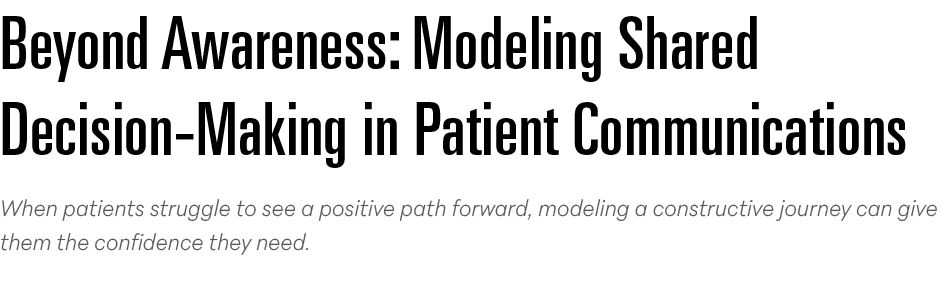 Beyond Awareness: Modeling Shared Decision-Making in Patient Communications

When patients struggle to see a positive path forward, modeling a constructive journey can give them the confidence they need.